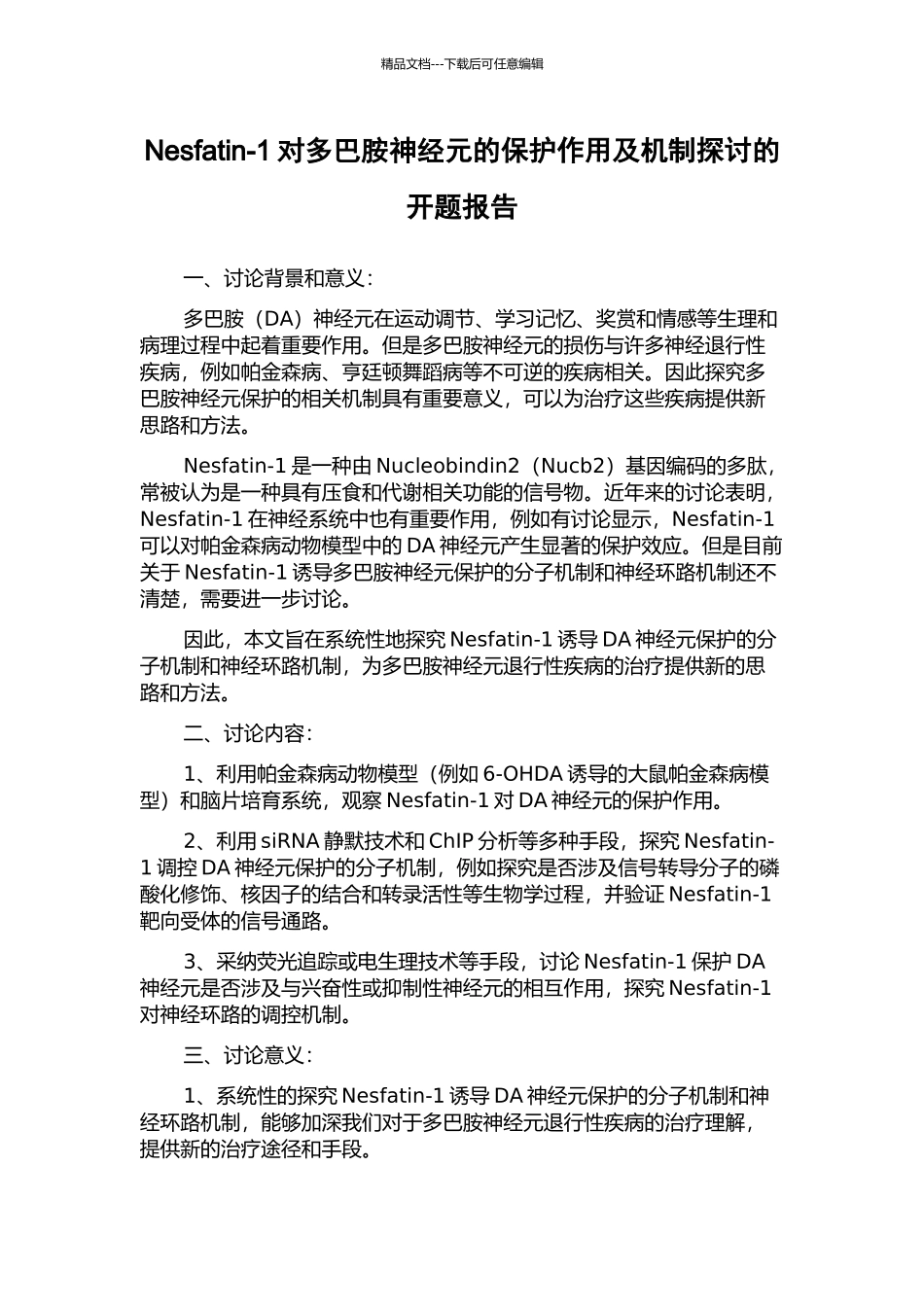 精品文档---下载后可任意编辑

Nesfatin-1 对多巴胺神经元的保护作用及机制探讨的开题报告

一、讨论背景和意义：

多巴胺（DA）神经元在运动调节、学习记忆、奖赏和情感等生理和病理过程中起着重要作用。但是多巴胺神经元的损伤与许多神经退行性疾病，例如帕金森病、亨廷顿舞蹈病等不可逆的疾病相关。因此探究多巴胺神经元保护的相关机制具有重要意义，可以为治疗这些疾病提供新思路和方法。

Nesfatin-1 是一种由 Nucleobindin2（Nucb2）基因编码的多肽，常被认为是一种具有压食和代谢相关功能的信号物。近年来的讨论表明，Nesfatin-1 在神经系统中也有重要作用，例如有讨论显示，Nesfatin-1 可以对帕金森病动物模型中的 DA 神经元产生显著的保护效应。但是目前关于 Nesfatin-1 诱导多巴胺神经元保护的分子机制和神经环路机制还不清楚，需要进一步讨论。

因此，本文旨在系统性地探究 Nesfatin-1 诱导 DA 神经元保护的分子机制和神经环路机制，为多巴胺神经元退行性疾病的治疗提供新的思路和方法。

二、讨论内容：

1、利用帕金森病动物模型（例如 6-OHDA 诱导的大鼠帕金森病模型）和脑片培育系统，观察 Nesfatin-1 对 DA 神经元的保护作用。

2、利用 siRNA 静默技术和 ChIP 分析等多种手段，探究 Nesfatin-1 调控 DA 神经元保护的分子机制，例如探究是否涉及信号转导分子的磷酸化修饰、核因子的结合和转录活性等生物学过程，并验证 Nesfatin-1 靶向受体的信号通路。

3、采纳荧光追踪或电生理技术等手段，讨论 Nesfatin-1 保护 DA 神经元是否涉及与兴奋性或抑制性神经元的相互作用，探究 Nesfatin-1 对神经环路的调控机制。

三、讨论意义：

1、系统性的探究 Nesfatin-1 诱导 DA 神经元保护的分子机制和神经环路机制，能够加深我们对于多巴胺神经元退行性疾病的治疗理解，提供新的治疗途径和手段。